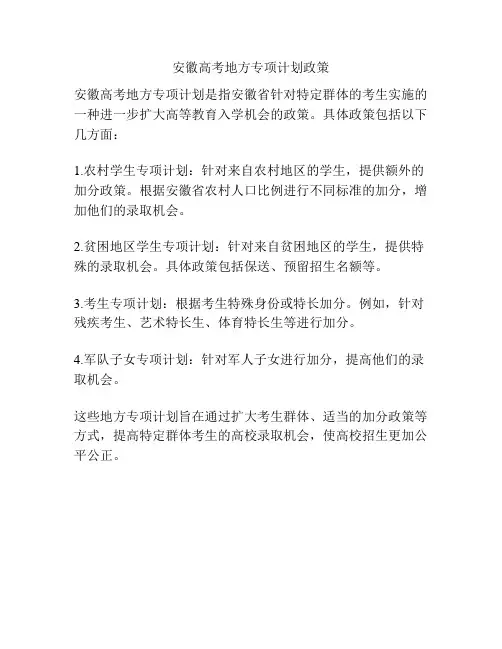 安徽高考地方专项计划政策

安徽高考地方专项计划是指安徽省针对特定群体的考生实施的一种进一步扩大高等教育入学机会的政策。具体政策包括以下几方面：

1.农村学生专项计划：针对来自农村地区的学生，提供额外的加分政策。根据安徽省农村人口比例进行不同标准的加分，增加他们的录取机会。

2.贫困地区学生专项计划：针对来自贫困地区的学生，提供特殊的录取机会。具体政策包括保送、预留招生名额等。

3.考生专项计划：根据考生特殊身份或特长加分。例如，针对残疾考生、艺术特长生、体育特长生等进行加分。

4.军队子女专项计划：针对军人子女进行加分，提高他们的录取机会。

这些地方专项计划旨在通过扩大考生群体、适当的加分政策等方式，提高特定群体考生的高校录取机会，使高校招生更加公平公正。